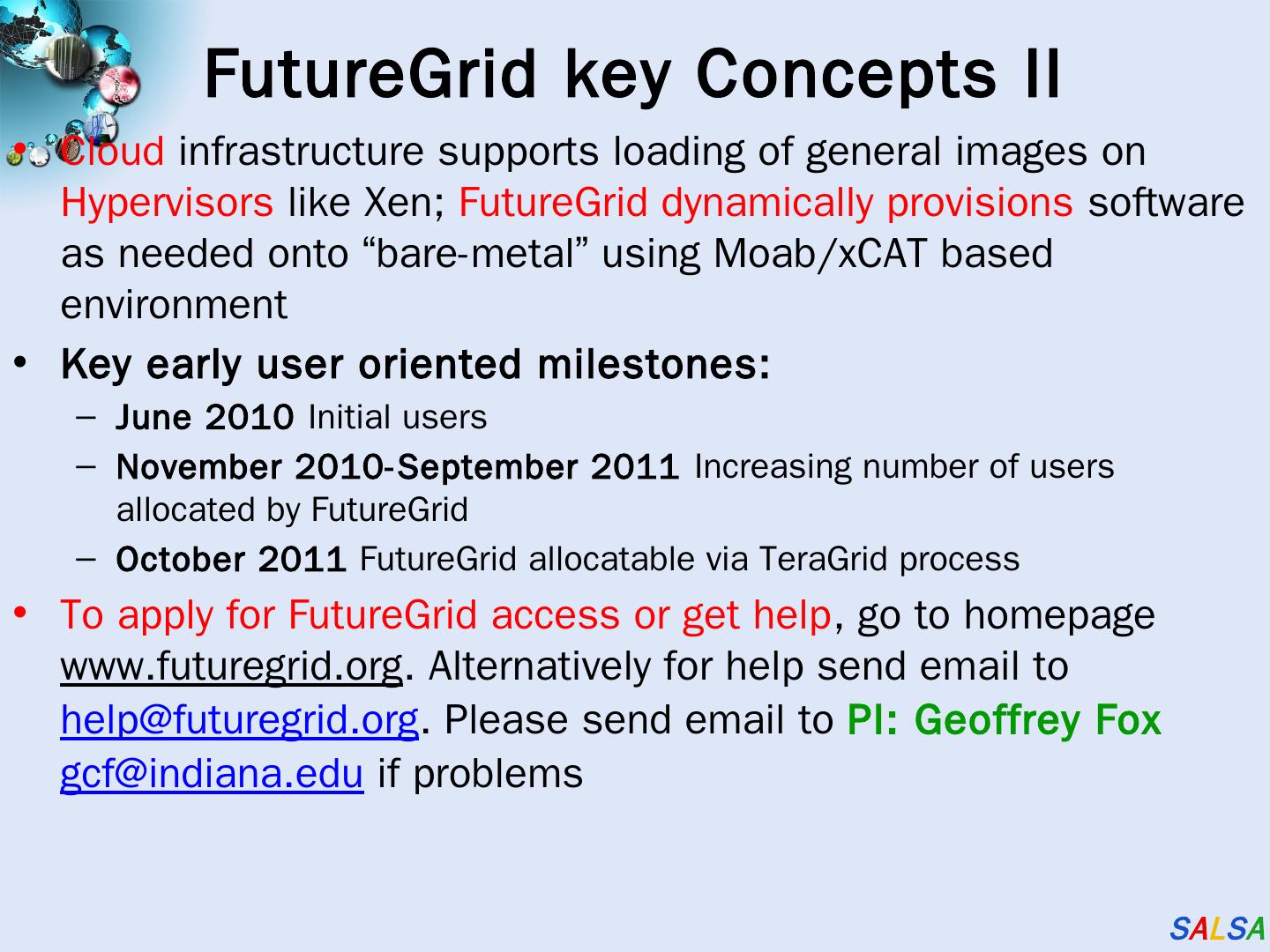 FutureGrid key Concepts II

• Cloud infrastructure supports loading of general images on Hypervisors like Xen; FutureGrid dynamically provisions software as needed onto “bare-metal” using Moab/xCAT based environment

• Key early user oriented milestones:
– June 2010 Initial users
– November 2010-September 2011 Increasing number of users allocated by FutureGrid
– October 2011 FutureGrid allocatable via TeraGrid process

• To apply for FutureGrid access or get help, go to homepage www.futuregrid.org. Alternatively for help send email to help@futuregrid.org. Please send email to PI: Geoffrey Fox gcf@indiana.edu if problems

SALSA